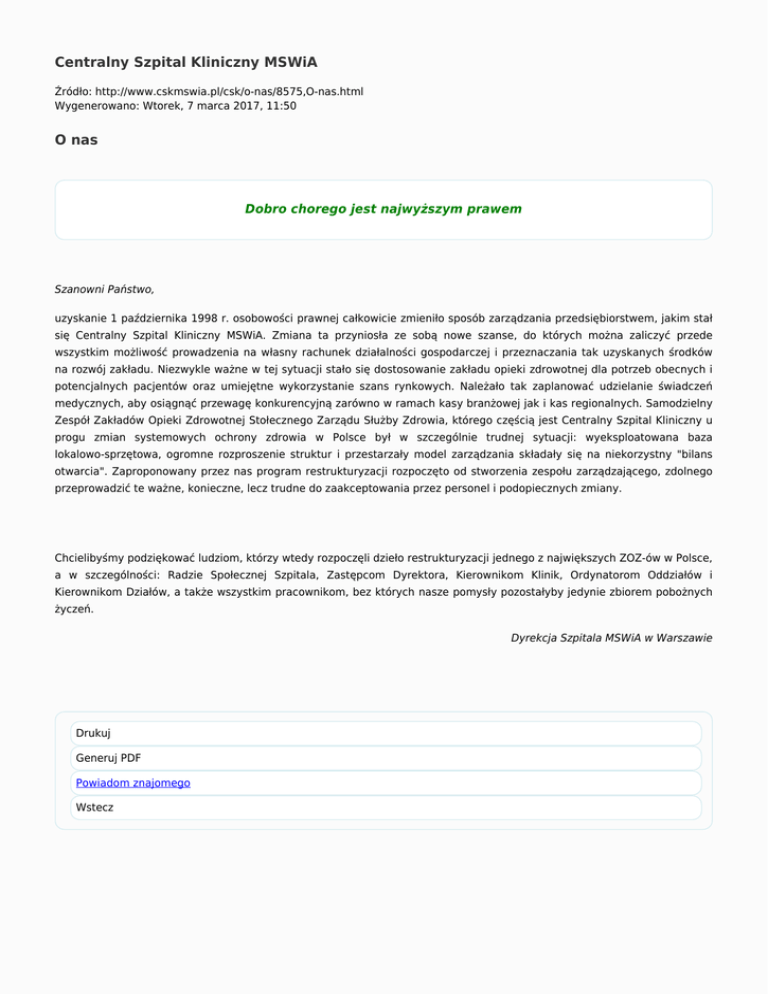 Centralny Szpital Kliniczny MSWiA

Źródło: http://www.cskmswia.pl/csk/o-nas/8575,O-nas.html
Wygenerowano: Wtorek, 7 marca 2017, 11:50

O nas

Dobro chorego jest najwyższym prawem

Szanowni Państwo,

uzyskanie 1 października 1998 r. osobowości prawnej całkowicie zmieniło sposób zarządzania przedsiębiorstwem, jakim stał się Centralny Szpital Kliniczny MSWiA. Zmiana ta przyniosła ze sobą nowe szanse, do których można zaliczyć przede wszystkim możliwość prowadzenia na własny rachunek działalności gospodarczej i przeznaczania tak uzyskanych środków na rozwój zakładu. Niezwykle ważne w tej sytuacji stało się dostosowanie zakładu opieki zdrowotnej dla potrzeb obecnych i potencjalnych pacjentów oraz umiejętne wykorzystanie szans rynkowych. Należało tak zaplanować udzielanie świadczeń medycznych, aby osiągnąć przewagę konkurencyjną zarówno w ramach kasy branżowej jak i kas regionalnych. Samodzielny Zespół Zakładów Opieki Zdrowotnej Stołecznego Zarządu Służby Zdrowia, którego częścią jest Centralny Szpital Kliniczny u progu zmian systemowych ochrony zdrowia w Polsce był w szczególnie trudnej sytuacji: wyeksploatowana baza lokalowo-sprzętowa, ogromne rozproszenie struktur i przestarzały model zarządzania składały się na niekorzystny "bilans otwarcia". Zaproponowany przez nas program restrukturyzacji rozpoczęto od stworzenia zespołu zarządzającego, zdolnego przeprowadzić te ważne, konieczne, lecz trudne do zaakceptowania przez personel i podopiecznych zmiany.

Chcielibyśmy podziękować ludziom, którzy wtedy rozpoczęli dzieło restrukturyzacji jednego z największych ZOZ-ów w Polsce, a w szczególności: Radzie Społecznej Szpitala, Zastępcom Dyrektora, Kierownikom Klinik, Ordynatorom Oddziałów i Kierownikom Działów, a także wszystkim pracownikom, bez których nasze pomysły pozostałyby jedynie zbiorem pobożnych życzeń.

Dyrekcja Szpitala MSWiA w Warszawie

Drukuj
Generuj PDF
Powiadom znajomego
Wstecz